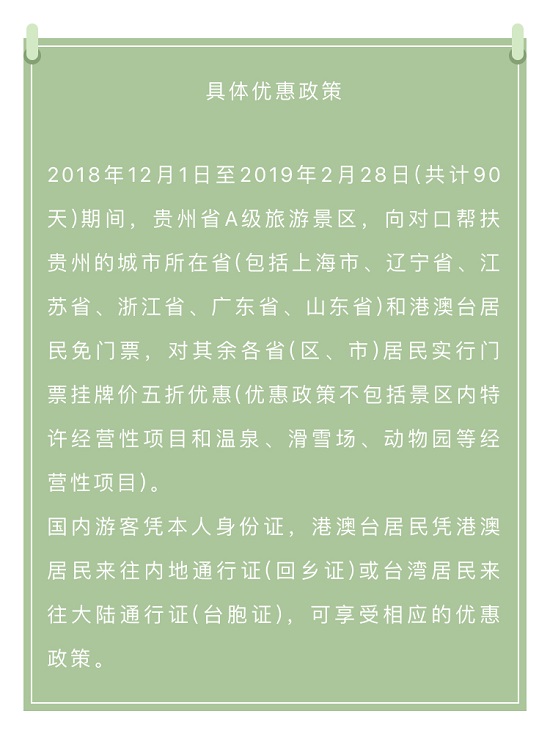 具体优惠政策

2018年12月1日至2019年2月28日(共计90天)期间，贵州省A级旅游景区，向对口帮扶贵州的城市所在省(包括上海市、辽宁省、江苏省、浙江省、广东省、山东省)和港澳台居民免门票，对其余各省(区、市)居民实行门票挂牌价五折优惠(优惠政策不包括景区内特许经营性项目和温泉、滑雪场、动物园等经营性项目)。
国内游客凭本人身份证，港澳台居民凭港澳居民来往内地通行证(回乡证)或台湾居民来往大陆通行证(台胞证)，可享受相应的优惠政策。